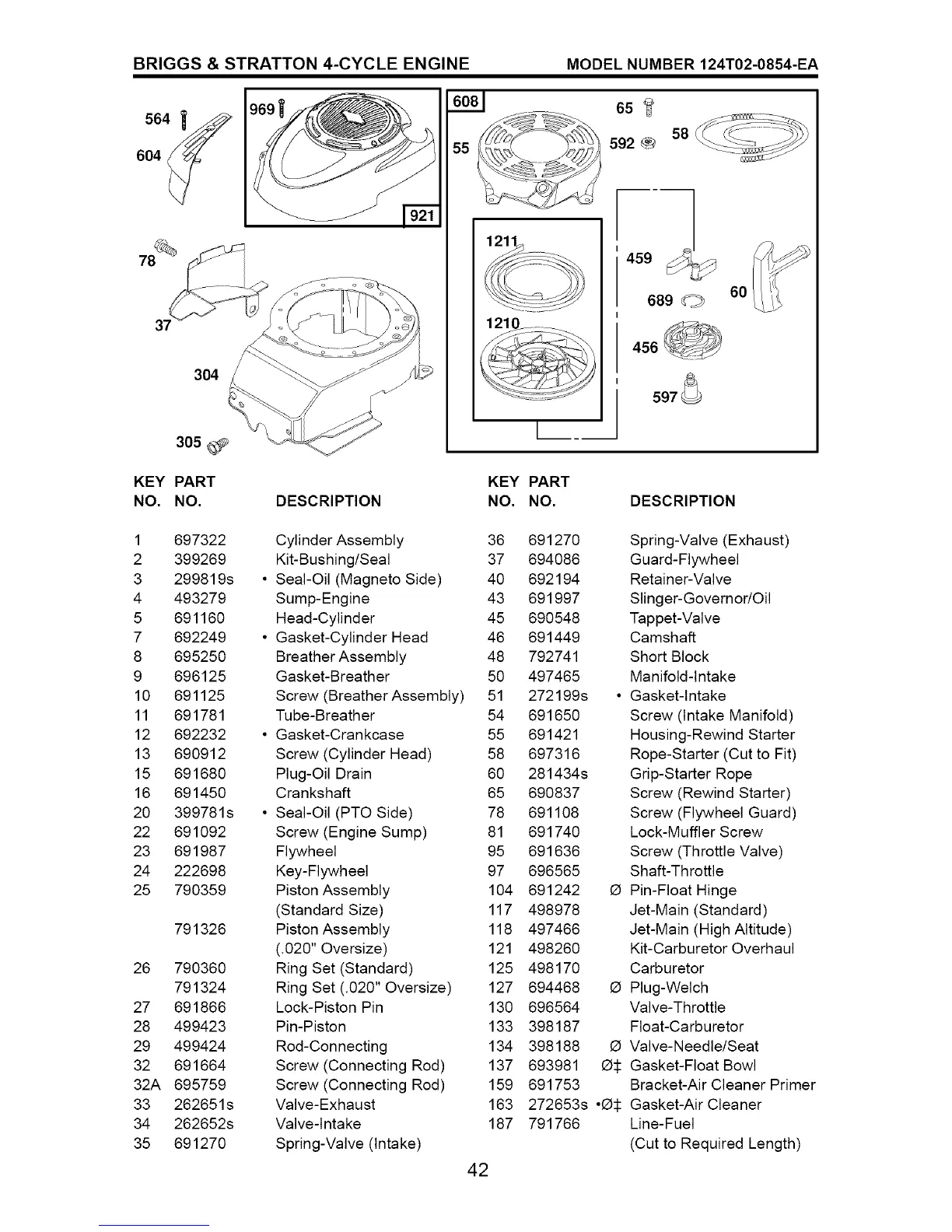 BRIGGS & STRATTON 4-CYCLE ENGINE MODEL NUMBER 124T02-0854-EA

564
604
969
921
78
37
304
305
608
55
65
592
58
1211
1210
459
689
60
456
597

| KEY NO. | PART NO. | DESCRIPTION |
|---|---|---|
| 1 | 697322 | Cylinder Assembly |
| 2 | 399269 | Kit-Bushing/Seal |
| 3 | 299819s | • Seal-Oil (Magneto Side) |
| 4 | 493279 | Sump-Engine |
| 5 | 691160 | Head-Cylinder |
| 7 | 692249 | • Gasket-Cylinder Head |
| 8 | 695250 | Breather Assembly |
| 9 | 696125 | Gasket-Breather |
| 10 | 691125 | Screw (Breather Assembly) |
| 11 | 691781 | Tube-Breather |
| 12 | 692232 | • Gasket-Crankcase |
| 13 | 690912 | Screw (Cylinder Head) |
| 15 | 691680 | Plug-Oil Drain |
| 16 | 691450 | Crankshaft |
| 20 | 399781s | • Seal-Oil (PTO Side) |
| 22 | 691092 | Screw (Engine Sump) |
| 23 | 691987 | Flywheel |
| 24 | 222698 | Key-Flywheel |
| 25 | 790359 | Piston Assembly (Standard Size) |
| | 791326 | Piston Assembly (.020" Oversize) |
| 26 | 790360 | Ring Set (Standard) |
| | 791324 | Ring Set (.020" Oversize) |
| 27 | 691866 | Lock-Piston Pin |
| 28 | 499423 | Pin-Piston |
| 29 | 499424 | Rod-Connecting |
| 32 | 691664 | Screw (Connecting Rod) |
| 32A | 695759 | Screw (Connecting Rod) |
| 33 | 262651s | Valve-Exhaust |
| 34 | 262652s | Valve-Intake |
| 35 | 691270 | Spring-Valve (Intake) |

| KEY NO. | PART NO. | DESCRIPTION |
|---|---|---|
| 36 | 691270 | Spring-Valve (Exhaust) |
| 37 | 694086 | Guard-Flywheel |
| 40 | 692194 | Retainer-Valve |
| 43 | 691997 | Slinger-Governor/Oil |
| 45 | 690548 | Tappet-Valve |
| 46 | 691449 | Camshaft |
| 48 | 792741 | Short Block |
| 50 | 497465 | Manifold-Intake |
| 51 | 272199s | • Gasket-Intake |
| 54 | 691650 | Screw (Intake Manifold) |
| 55 | 691421 | Housing-Rewind Starter |
| 58 | 697316 | Rope-Starter (Cut to Fit) |
| 60 | 281434s | Grip-Starter Rope |
| 65 | 690837 | Screw (Rewind Starter) |
| 78 | 691108 | Screw (Flywheel Guard) |
| 81 | 691740 | Lock-Muffler Screw |
| 95 | 691636 | Screw (Throttle Valve) |
| 97 | 696565 | Shaft-Throttle |
| 104 | 691242 | Ø Pin-Float Hinge |
| 117 | 498978 | Jet-Main (Standard) |
| 118 | 497466 | Jet-Main (High Altitude) |
| 121 | 498260 | Kit-Carburetor Overhaul |
| 125 | 498170 | Carburetor |
| 127 | 694468 | Ø Plug-Welch |
| 130 | 696564 | Valve-Throttle |
| 133 | 398187 | Float-Carburetor |
| 134 | 398188 | Ø Valve-Needle/Seat |
| 137 | 693981 | Ø‡ Gasket-Float Bowl |
| 159 | 691753 | Bracket-Air Cleaner Primer |
| 163 | 272653s | •Ø‡ Gasket-Air Cleaner |
| 187 | 791766 | Line-Fuel (Cut to Required Length) |

42